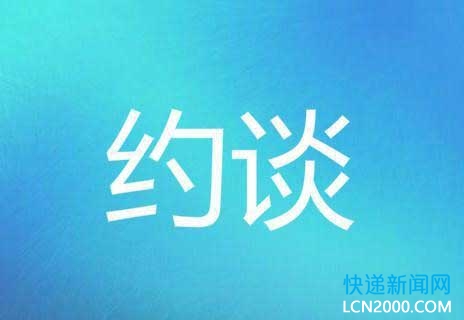 约谈

快递新闻网
LCN2000.COM